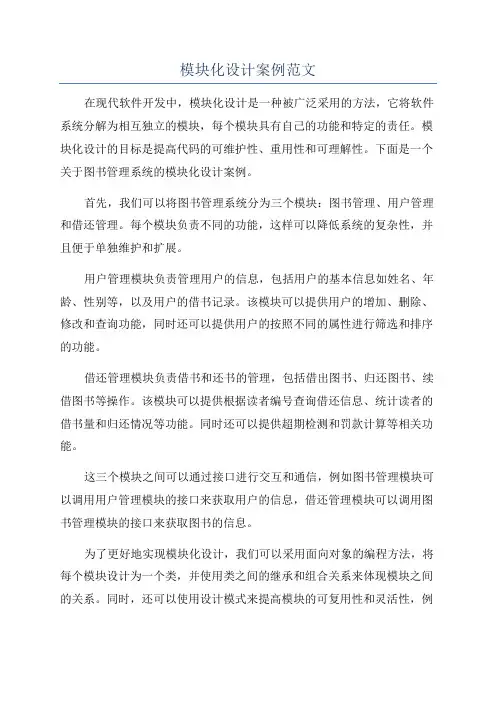 模块化设计案例范文

在现代软件开发中，模块化设计是一种被广泛采用的方法，它将软件系统分解为相互独立的模块，每个模块具有自己的功能和特定的责任。模块化设计的目标是提高代码的可维护性、重用性和可理解性。下面是一个关于图书管理系统的模块化设计案例。

首先，我们可以将图书管理系统分为三个模块：图书管理、用户管理和借还管理。每个模块负责不同的功能，这样可以降低系统的复杂性，并且便于单独维护和扩展。

用户管理模块负责管理用户的信息，包括用户的基本信息如姓名、年龄、性别等，以及用户的借书记录。该模块可以提供用户的增加、删除、修改和查询功能，同时还可以提供用户的按照不同的属性进行筛选和排序的功能。

借还管理模块负责借书和还书的管理，包括借出图书、归还图书、续借图书等操作。该模块可以提供根据读者编号查询借还信息、统计读者的借书量和归还情况等功能。同时还可以提供超期检测和罚款计算等相关功能。

这三个模块之间可以通过接口进行交互和通信，例如图书管理模块可以调用用户管理模块的接口来获取用户的信息，借还管理模块可以调用图书管理模块的接口来获取图书的信息。

为了更好地实现模块化设计，我们可以采用面向对象的编程方法，将每个模块设计为一个类，并使用类之间的继承和组合关系来体现模块之间的关系。同时，还可以使用设计模式来提高模块的可复用性和灵活性，例